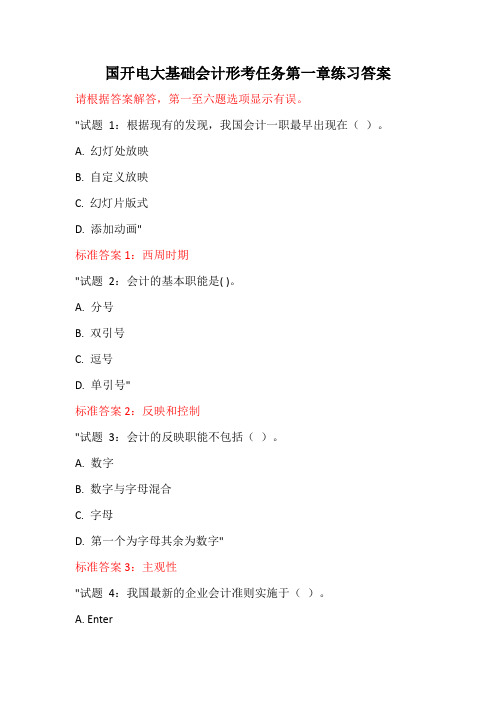 国开电大基础会计形考任务第一章练习答案

请根据答案解答，第一至六题选项显示有误。

"试题 1：根据现有的发现，我国会计一职最早出现在（ ）。

A. 幻灯处放映

B. 自定义放映

C. 幻灯片版式

D. 添加动画"

标准答案 1：西周时期

"试题 2：会计的基本职能是( )。

A. 分号

B. 双引号

C. 逗号

D. 单引号"

标准答案 2：反映和控制

"试题 3：会计的反映职能不包括（ ）。

A. 数字

B. 数字与字母混合

C. 字母

D. 第一个为字母其余为数字"

标准答案 3：主观性

"试题 4：我国最新的企业会计准则实施于（ ）。

A. Enter